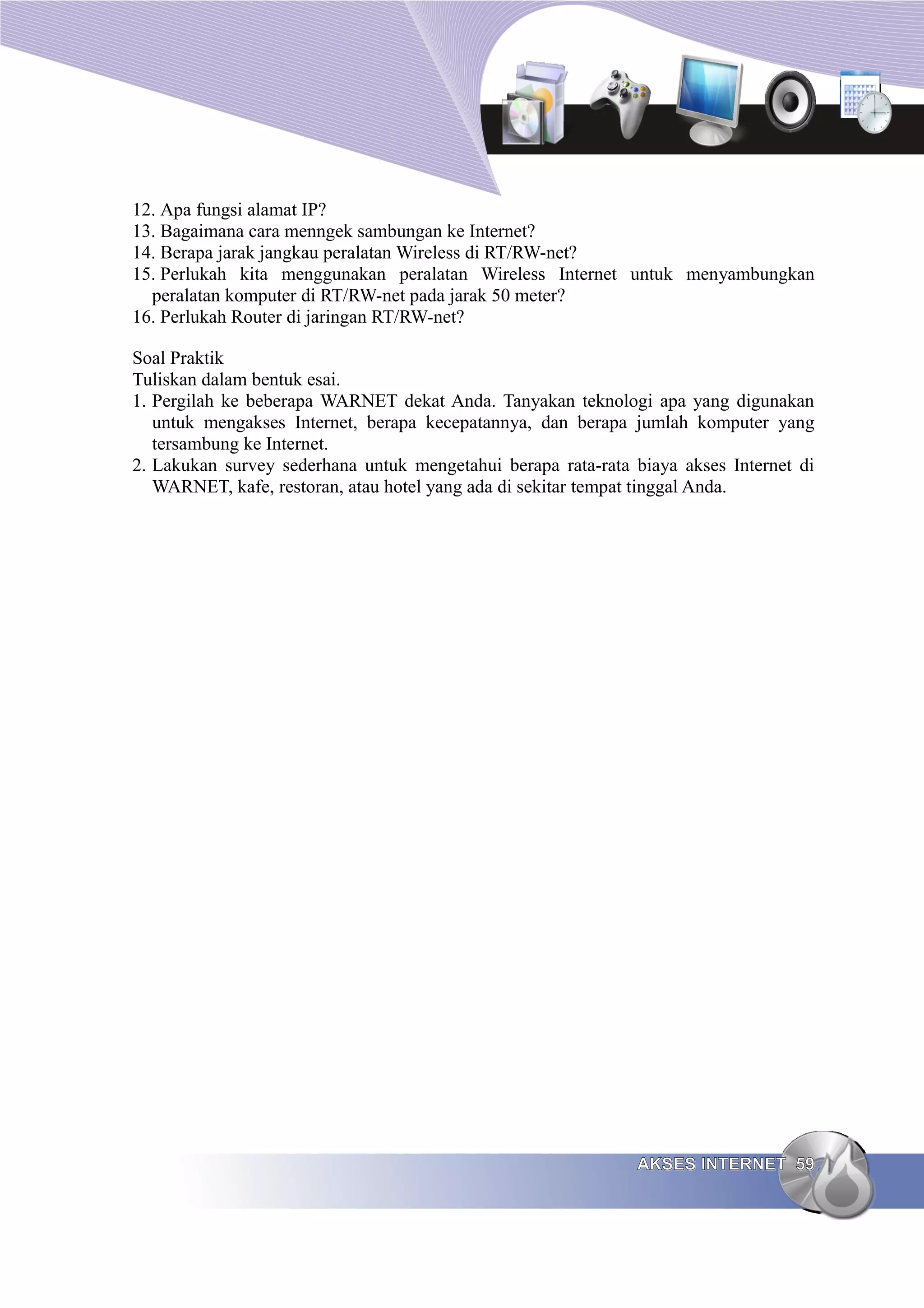 12. Apa fungsi alamat IP?
13. Bagaimana cara menngek sambungan ke Internet?
14. Berapa jarak jangkau peralatan Wireless di RT/RW-net?
15. Perlukah kita menggunakan peralatan Wireless Internet untuk menyambungkan peralatan komputer di RT/RW-net pada jarak 50 meter?
16. Perlukah Router di jaringan RT/RW-net?

Soal Praktik
Tuliskan dalam bentuk esai.
1. Pergilah ke beberapa WARNET dekat Anda. Tanyakan teknologi apa yang digunakan untuk mengakses Internet, berapa kecepatannya, dan berapa jumlah komputer yang tersambung ke Internet.
2. Lakukan survey sederhana untuk mengetahui berapa rata-rata biaya akses Internet di WARNET, kafe, restoran, atau hotel yang ada di sekitar tempat tinggal Anda.

AKSES INTERNET 59